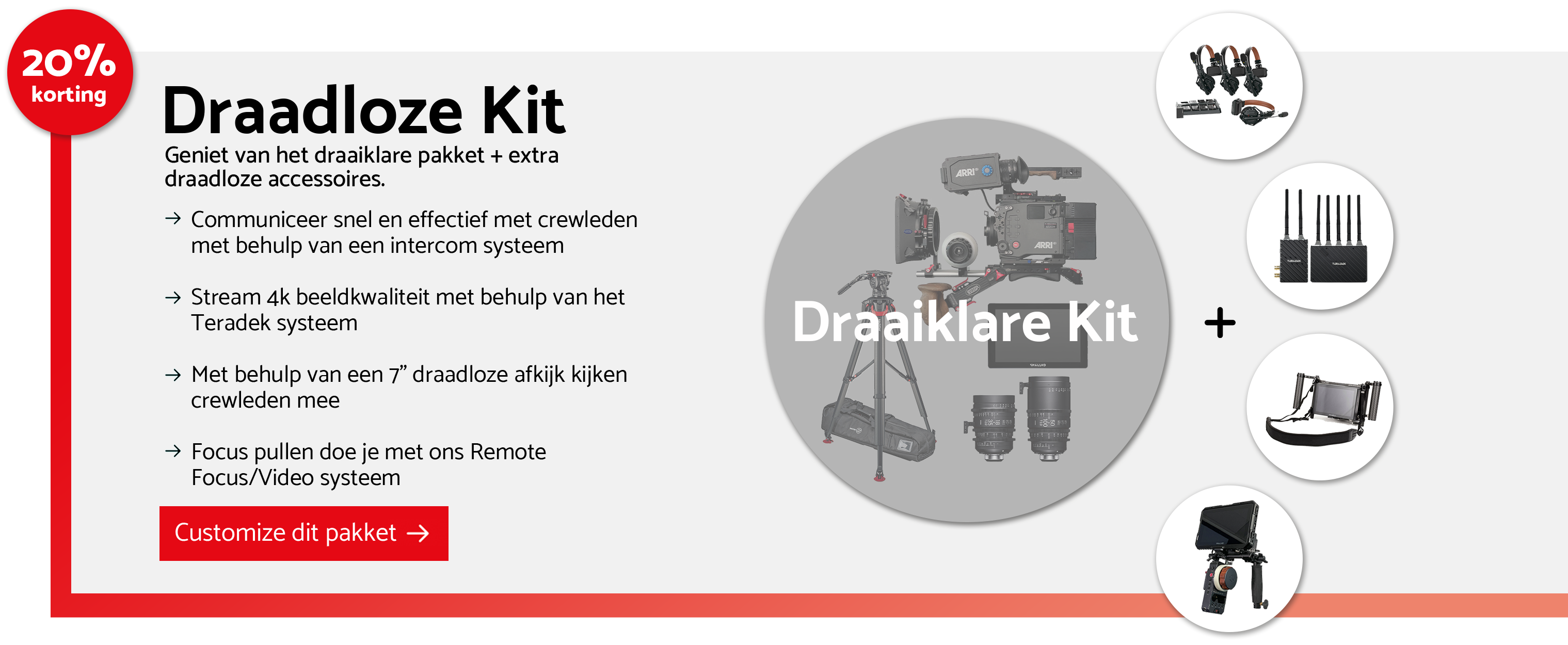 20%
korting

Draadloze Kit

Geniet van het draaiklare pakket + extra draadloze accessoires.

→ Communiceer snel en effectief met crewleden met behulp van een intercom systeem

→ Stream 4k beeldkwaliteit met behulp van het Teradek systeem

→ Met behulp van een 7” draadloze afkijk kijken crewleden mee

→ Focus pullen doe je met ons Remote Focus/Video systeem

Customize dit pakket →

ARRI
ARRI

Draaiklare Kit

+

TERADEK
TERADEK